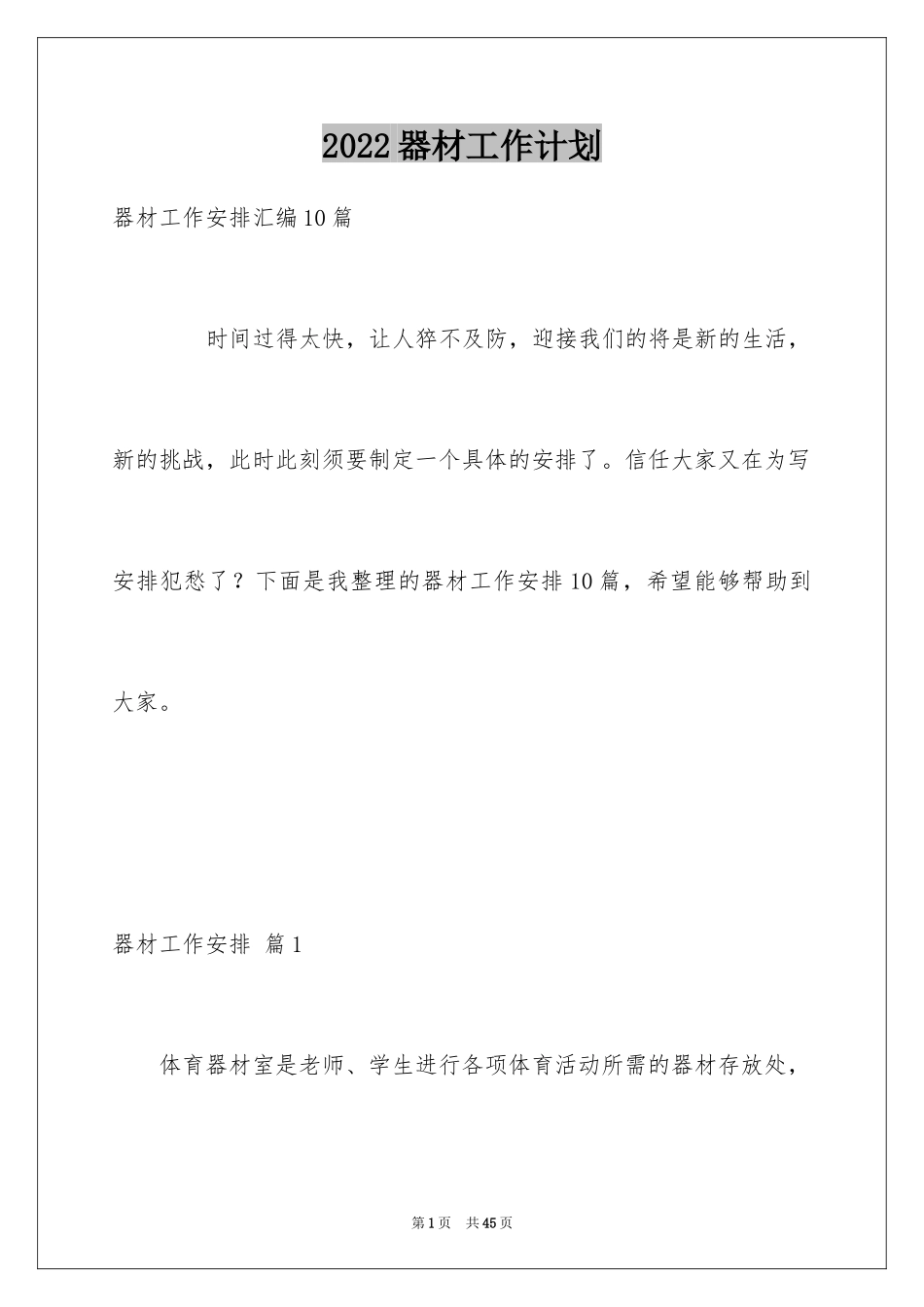 2022器材工作计划

器材工作安排汇编10篇

时间过得太快，让人猝不及防，迎接我们的将是新的生活，新的挑战，此时此刻须要制定一个具体的安排了。信任大家又在为写安排犯愁了？下面是我整理的器材工作安排10篇，希望能够帮助到大家。

器材工作安排 篇1

体育器材室是老师、学生进行各项体育活动所需的器材存放处，

第1页 共45页